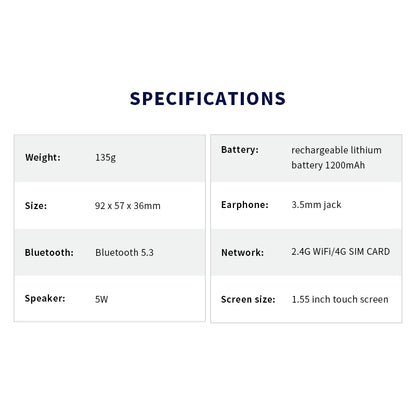 SPECIFICATIONS

Weight: 135g

Size: 92 x 57 x 36mm

Bluetooth: Bluetooth 5.3

Speaker: 5W

Battery: rechargeable lithium battery 1200mAh

Earphone: 3.5mm jack

Network: 2.4G WiFi/4G SIM CARD

Screen size: 1.55 inch touch screen